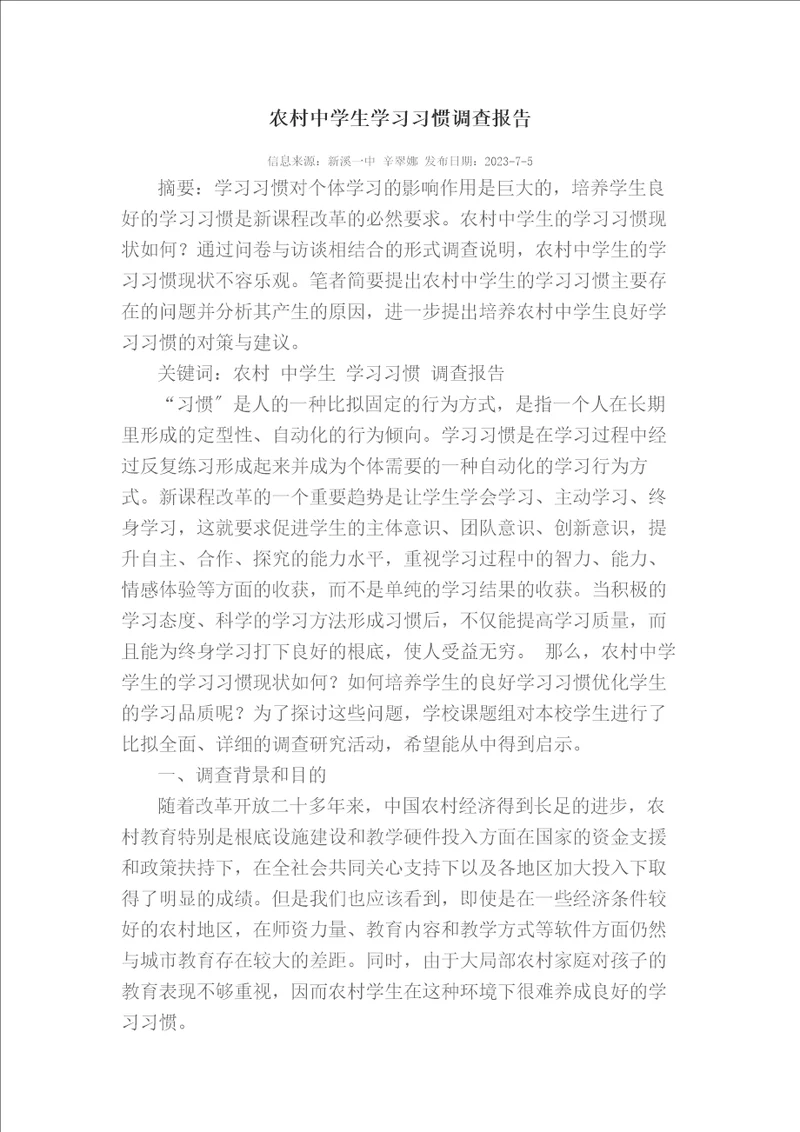 农村中学生学习习惯调查报告

信息来源：新溪一中 辛翠娜 发布日期：2023-7-5

摘要：学习习惯对个体学习的影响作用是巨大的，培养学生良好的学习习惯是新课程改革的必然要求。农村中学生的学习习惯现状如何？通过问卷与访谈相结合的形式调查说明，农村中学生的学习习惯现状不容乐观。笔者简要提出农村中学生的学习习惯主要存在的问题并分析其产生的原因，进一步提出培养农村中学生良好学习习惯的对策与建议。

关键词：农村 中学生 学习习惯 调查报告

“习惯″是人的一种比拟固定的行为方式，是指一个人在长期里形成的定型性、自动化的行为倾向。学习习惯是在学习过程中经过反复练习形成起来并成为个体需要的一种自动化的学习行为方式。新课程改革的一个重要趋势是让学生学会学习、主动学习、终身学习，这就要求促进学生的主体意识、团队意识、创新意识，提升自主、合作、探究的能力水平，重视学习过程中的智力、能力、情感体验等方面的收获，而不是单纯的学习结果的收获。当积极的学习态度、科学的学习方法形成习惯后，不仅能提高学习质量，而且能为终身学习打下良好的根底，使人受益无穷。 那么，农村中学学生的学习习惯现状如何？如何培养学生的良好学习习惯优化学生的学习品质呢？为了探讨这些问题，学校课题组对本校学生进行了比拟全面、详细的调查研究活动，希望能从中得到启示。

一、调查背景和目的

随着改革开放二十多年来，中国农村经济得到长足的进步，农村教育特别是根底设施建设和教学硬件投入方面在国家的资金支援和政策扶持下，在全社会共同关心支持下以及各地区加大投入下取得了明显的成绩。但是我们也应该看到，即使是在一些经济条件较好的农村地区，在师资力量、教育内容和教学方式等软件方面仍然与城市教育存在较大的差距。同时，由于大局部农村家庭对孩子的教育表现不够重视，因而农村学生在这种环境下很难养成良好的学习习惯。